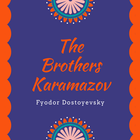 The Brothers Karamazov

Fyodor Dostoyevsky